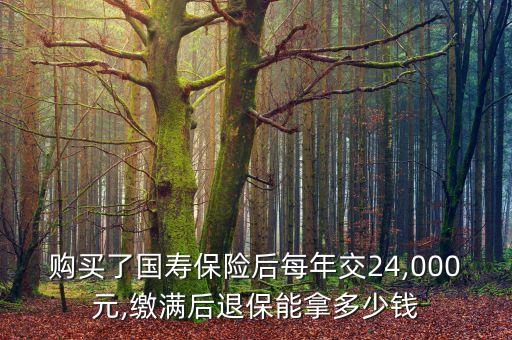 购买了国寿保险后每年交24,000元,缴满后退保能拿多少钱